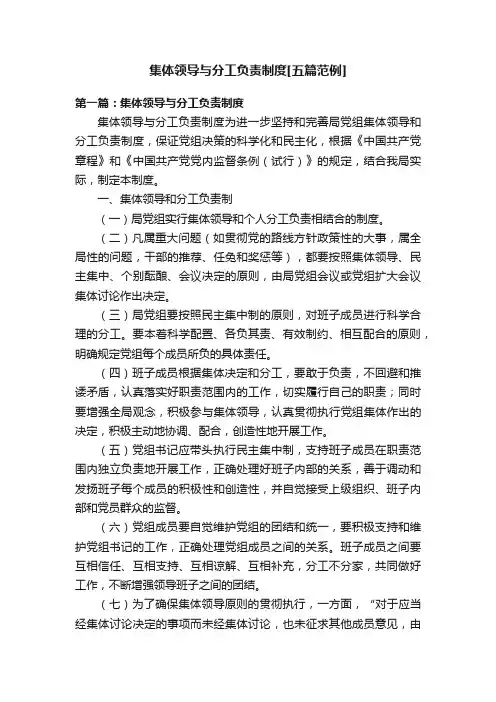 集体领导与分工负责制度[五篇范例]

第一篇：集体领导与分工负责制度

集体领导与分工负责制度为进一步坚持和完善局党组集体领导和分工负责制度，保证党组决策的科学化和民主化，根据《中国共产党章程》和《中国共产党党内监督条例（试行）》的规定，结合我局实际，制定本制度。

一、集体领导和分工负责制

（一）局党组实行集体领导和个人分工负责相结合的制度。

（二）凡属重大问题（如贯彻党的路线方针政策性的大事，属全局性的问题，干部的推荐、任免和奖惩等），都要按照集体领导、民主集中、个别酝酿、会议决定的原则，由局党组会议或党组扩大会议集体讨论作出决定。

（三）局党组要按照民主集中制的原则，对班子成员进行科学合理的分工。要本着科学配置、各负其责、有效制约、相互配合的原则，明确规定党组每个成员所负的具体责任。

（四）班子成员根据集体决定和分工，要敢于负责，不回避和推诿矛盾，认真落实好职责范围内的工作，切实履行自己的职责；同时要增强全局观念，积极参与集体领导，认真贯彻执行党组集体作出的决定，积极主动地协调、配合，创造性地开展工作。

（五）党组书记应带头执行民主集中制，支持班子成员在职责范围内独立负责地开展工作，正确处理好班子内部的关系，善于调动和发扬班子每个成员的积极性和创造性，并自觉接受上级组织、班子内部和党员群众的监督。

（六）党组成员要自觉维护党组的团结和统一，要积极支持和维护党组书记的工作，正确处理党组成员之间的关系。班子成员之间要互相信任、互相支持、互相谅解、互相补充，分工不分家，共同做好工作，不断增强领导班子之间的团结。

（七）为了确保集体领导原则的贯彻执行，一方面，“对于应当经集体讨论决定的事项而未经集体讨论，也未征求其他成员意见，由